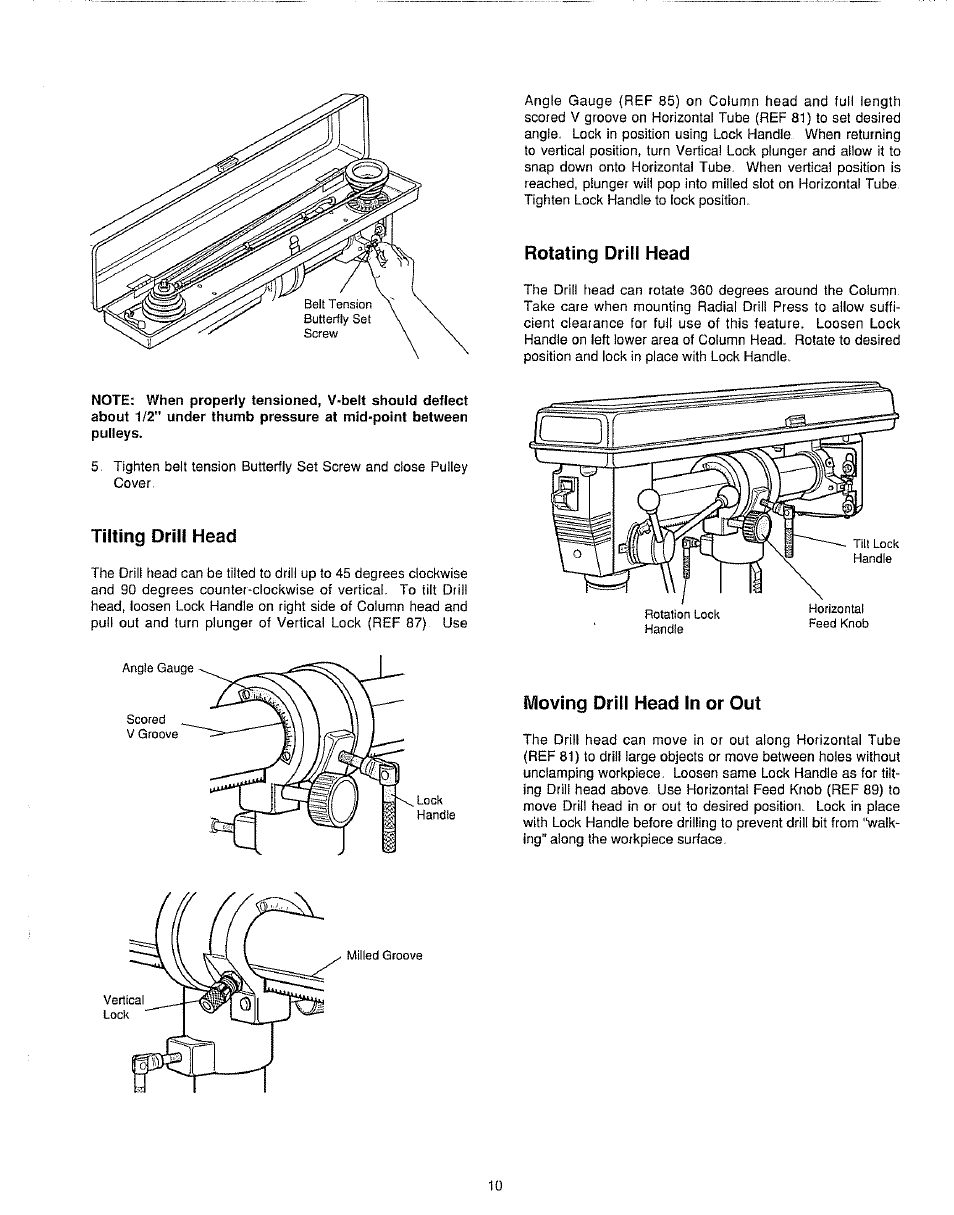 Belt Tension Butterfly Set Screw

NOTE: When properly tensioned, V-belt should deflect about 1/2" under thumb pressure at mid-point between pulleys.

5. Tighten belt tension Butterfly Set Screw and close Pulley Cover.

Tilting Drill Head

The Drill head can be tilted to drill up to 45 degrees clockwise and 90 degrees counter-clockwise of vertical. To tilt Drill head, loosen Lock Handle on right side of Column head and pull out and turn plunger of Vertical Lock (REF 87). Use

Angle Gauge

Scored V Groove

Lock Handle

Milled Groove

Vertical Lock

Angle Gauge (REF 85) on Column head and full length scored V groove on Horizontal Tube (REF 81) to set desired angle. Lock in position using Lock Handle. When returning to vertical position, turn Vertical Lock plunger and allow it to snap down onto Horizontal Tube. When vertical position is reached, plunger will pop into milled slot on Horizontal Tube. Tighten Lock Handle to lock position.

Rotating Drill Head

The Drill head can rotate 360 degrees around the Column. Take care when mounting Radial Drill Press to allow sufficient clearance for full use of this feature. Loosen Lock Handle on left lower area of Column Head. Rotate to desired position and lock in place with Lock Handle.

Tilt Lock Handle

Rotation Lock Handle

Horizontal Feed Knob

Moving Drill Head In or Out

The Drill head can move in or out along Horizontal Tube (REF 81) to drill large objects or move between holes without unclamping workpiece. Loosen same Lock Handle as for tilting Drill head above. Use Horizontal Feed Knob (REF 89) to move Drill head in or out to desired position. Lock in place with Lock Handle before drilling to prevent drill bit from "walking" along the workpiece surface.

10